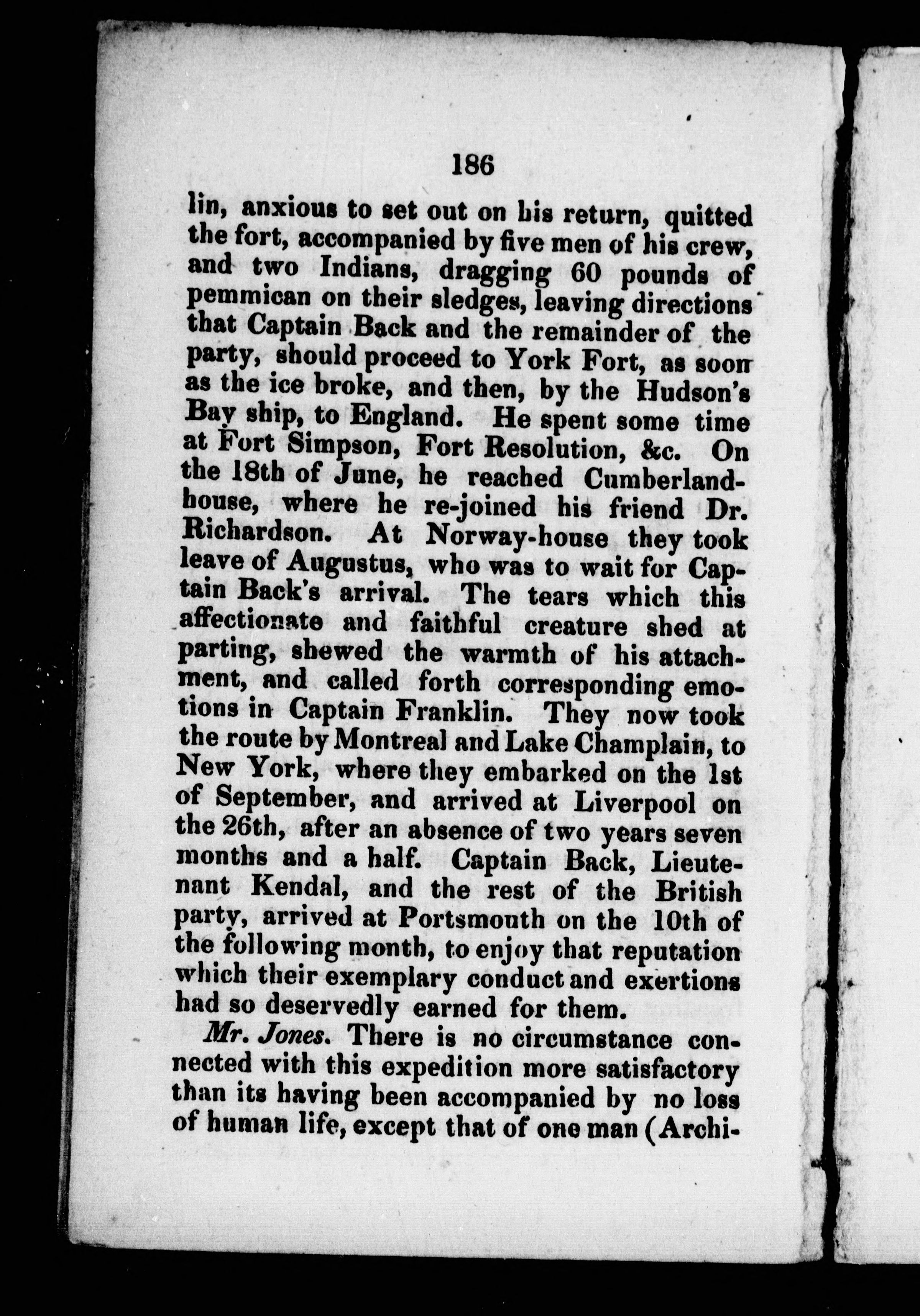 186

lin, anxious to set out on his return, quitted the fort, accompanied by five men of his crew, and two Indians, dragging 60 pounds of pemmican on their sledges, leaving directions that Captain Back and the remainder of the party, should proceed to York Fort, as soon as the ice broke, and then, by the Hudson's Bay ship, to England. He spent some time at Fort Simpson, Fort Resolution, &c. On the 18th of June, he reached Cumberland-house, where he re-joined his friend Dr. Richardson. At Norway-house they took leave of Augustus, who was to wait for Captain Back's arrival. The tears which this affectionate and faithful creature shed at parting, shewed the warmth of his attachment, and called forth corresponding emotions in Captain Franklin. They now took the route by Montreal and Lake Champlain, to New York, where they embarked on the 1st of September, and arrived at Liverpool on the 26th, after an absence of two years seven months and a half. Captain Back, Lieutenant Kendal, and the rest of the British party, arrived at Portsmouth on the 10th of the following month, to enjoy that reputation which their exemplary conduct and exertions had so deservedly earned for them.

Mr. Jones. There is no circumstance connected with this expedition more satisfactory than its having been accompanied by no loss of human life, except that of one man (Archi-